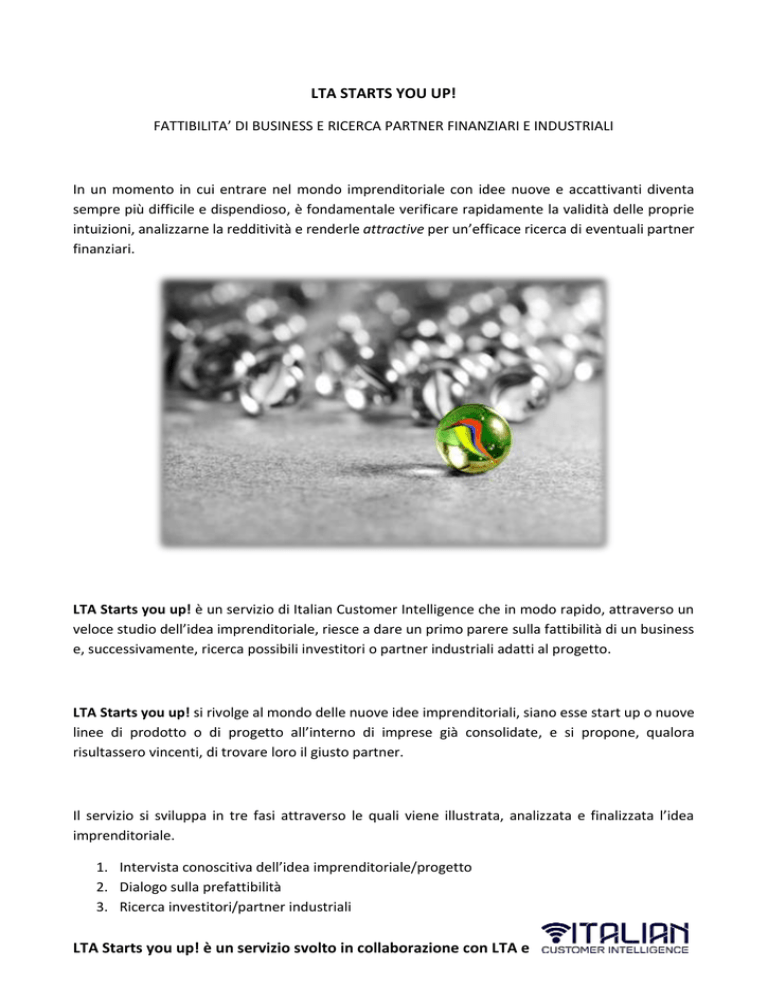 LTA STARTS YOU UP!

FATTIBILITA' DI BUSINESS E RICERCA PARTNER FINANZIARI E INDUSTRIALI

In un momento in cui entrare nel mondo imprenditoriale con idee nuove e accattivanti diventa sempre più difficile e dispendioso, è fondamentale verificare rapidamente la validità delle proprie intuizioni, analizzarne la redditività e renderle attractive per un'efficace ricerca di eventuali partner finanziari.

LTA Starts you up! è un servizio di Italian Customer Intelligence che in modo rapido, attraverso un veloce studio dell'idea imprenditoriale, riesce a dare un primo parere sulla fattibilità di un business e, successivamente, ricerca possibili investitori o partner industriali adatti al progetto.

LTA Starts you up! si rivolge al mondo delle nuove idee imprenditoriali, siano esse start up o nuove linee di prodotto o di progetto all'interno di imprese già consolidate, e si propone, qualora risultassero vincenti, di trovare loro il giusto partner.

Il servizio si sviluppa in tre fasi attraverso le quali viene illustrata, analizzata e finalizzata l'idea imprenditoriale.

1. Intervista conoscitiva dell'idea imprenditoriale/progetto
2. Dialogo sulla prefattibilità
3. Ricerca investitori/partner industriali

LTA Starts you up! è un servizio svolto in collaborazione con LTA e ITALIAN CUSTOMER INTELLIGENCE